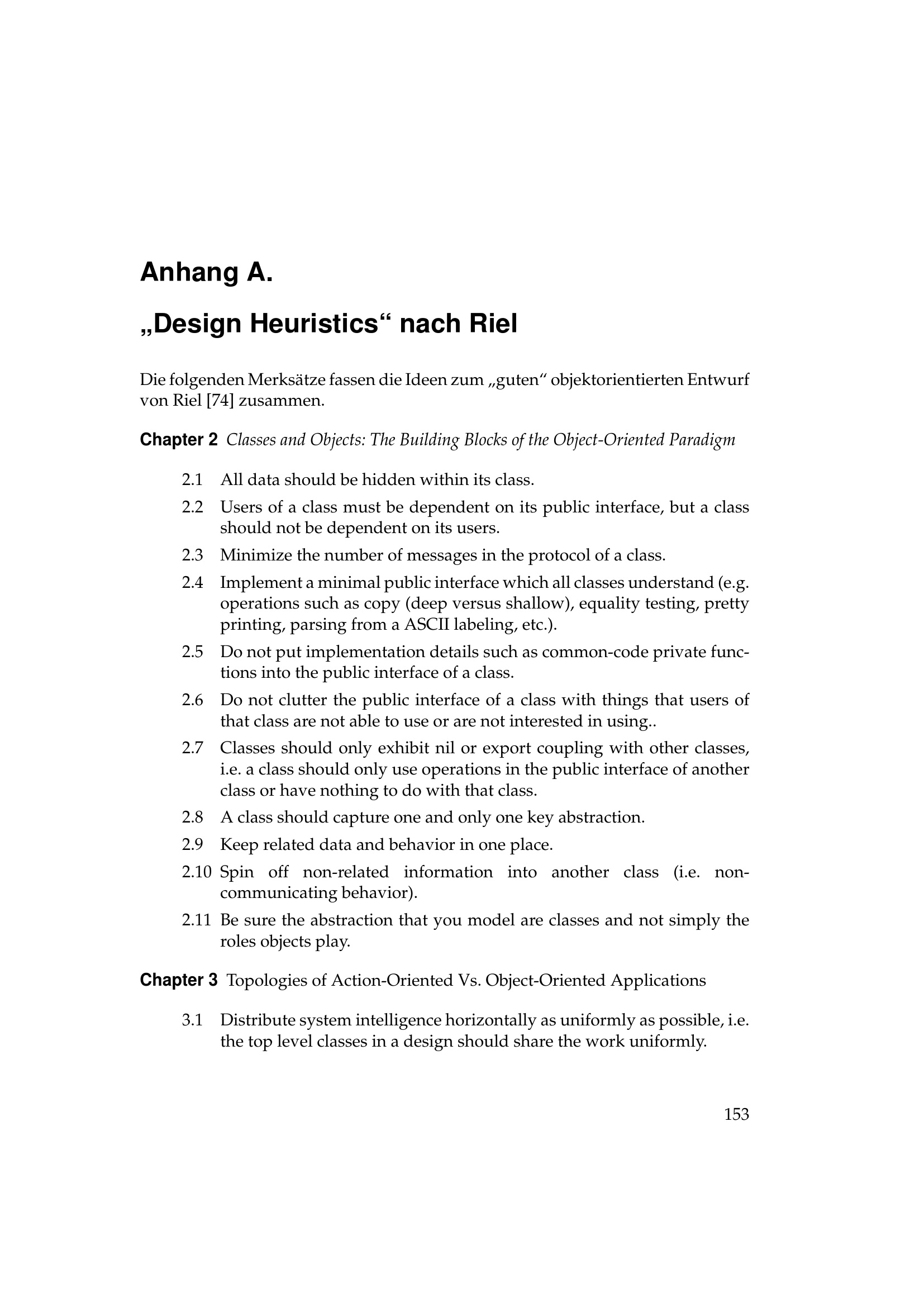 Anhang A.

„Design Heuristics“ nach Riel

Die folgenden Merksätze fassen die Ideen zum „guten“ objektorientierten Entwurf von Riel [74] zusammen.

Chapter 2 Classes and Objects: The Building Blocks of the Object-Oriented Paradigm

2.1 All data should be hidden within its class.

2.2 Users of a class must be dependent on its public interface, but a class should not be dependent on its users.

2.3 Minimize the number of messages in the protocol of a class.

2.4 Implement a minimal public interface which all classes understand (e.g. operations such as copy (deep versus shallow), equality testing, pretty printing, parsing from a ASCII labeling, etc.).

2.5 Do not put implementation details such as common-code private functions into the public interface of a class.

2.6 Do not clutter the public interface of a class with things that users of that class are not able to use or are not interested in using..

2.7 Classes should only exhibit nil or export coupling with other classes, i.e. a class should only use operations in the public interface of another class or have nothing to do with that class.

2.8 A class should capture one and only one key abstraction.

2.9 Keep related data and behavior in one place.

2.10 Spin off non-related information into another class (i.e. non-communicating behavior).

2.11 Be sure the abstraction that you model are classes and not simply the roles objects play.

Chapter 3 Topologies of Action-Oriented Vs. Object-Oriented Applications

3.1 Distribute system intelligence horizontally as uniformly as possible, i.e. the top level classes in a design should share the work uniformly.

153